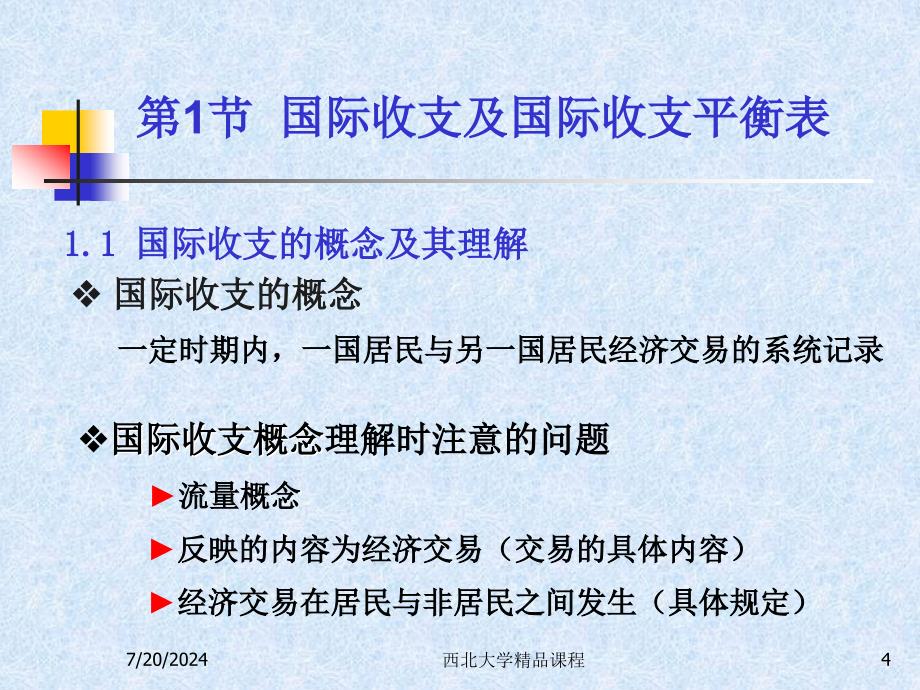 第1节 国际收支及国际收支平衡表

1.1 国际收支的概念及其理解

❖ 国际收支的概念

一定时期内，一国居民与另一国居民经济交易的系统记录

❖国际收支概念理解时注意的问题

►流量概念

►反映的内容为经济交易（交易的具体内容）

►经济交易在居民与非居民之间发生（具体规定）

7/20/2024 西北大学精品课程 4